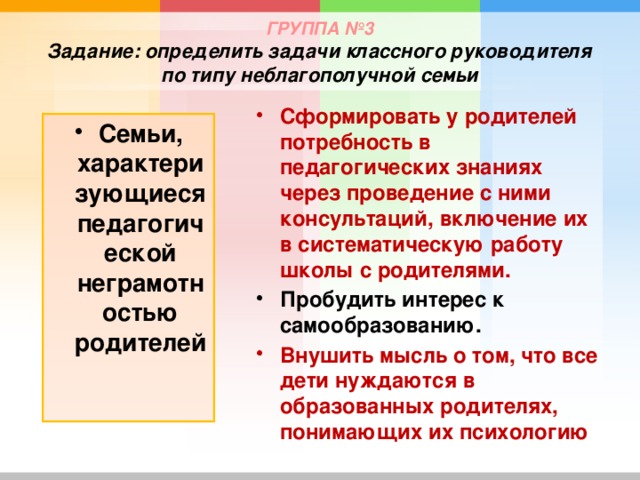 ГРУППА №3
Задание: определить задачи классного руководителя по типу неблагополучной семьи

• Семьи, характеризующиеся педагогической неграмотностью родителей

• Сформировать у родителей потребность в педагогических знаниях через проведение с ними консультаций, включение их в систематическую работу школы с родителями.
• Пробудить интерес к самообразованию.
• Внушить мысль о том, что все дети нуждаются в образованных родителях, понимающих их психологию